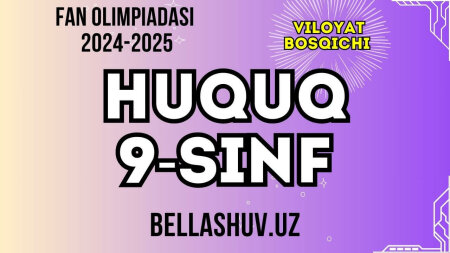 FAN OLIMPIADASI
2024-2025

VILOYAT
BOSQICHI

HUQUQ
9-SINF

BELLASHUV.UZ